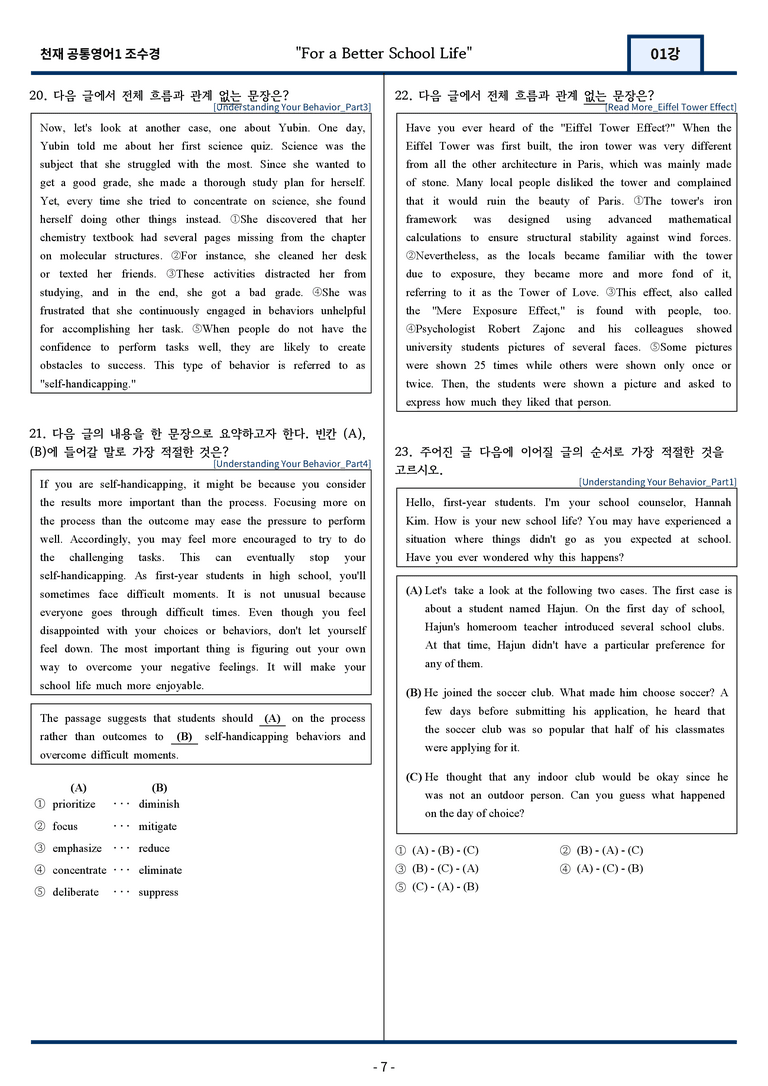 천재 공통영어1 조수경

"For a Better School Life"

01강

20. 다음 글에서 전체 흐름과 관계 없는 문장은?

[Understanding Your Behavior_Part3]

Now, let's look at another case, one about Yubin. One day, Yubin told me about her first science quiz. Science was the subject that she struggled with the most. Since she wanted to get a good grade, she made a thorough study plan for herself. Yet, every time she tried to concentrate on science, she found herself doing other things instead. ①She discovered that her chemistry textbook had several pages missing from the chapter on molecular structures. ②For instance, she cleaned her desk or texted her friends. ③These activities distracted her from studying, and in the end, she got a bad grade. ④She was frustrated that she continuously engaged in behaviors unhelpful for accomplishing her task. ⑤When people do not have the confidence to perform tasks well, they are likely to create obstacles to success. This type of behavior is referred to as "self-handicapping."

21. 다음 글의 내용을 한 문장으로 요약하고자 한다. 빈칸 (A), (B)에 들어갈 말로 가장 적절한 것은?

[Understanding Your Behavior_Part4]

If you are self-handicapping, it might be because you consider the results more important than the process. Focusing more on the process than the outcome may ease the pressure to perform well. Accordingly, you may feel more encouraged to try to do the challenging tasks. This can eventually stop your self-handicapping. As first-year students in high school, you'll sometimes face difficult moments. It is not unusual because everyone goes through difficult times. Even though you feel disappointed with your choices or behaviors, don't let yourself feel down. The most important thing is figuring out your own way to overcome your negative feelings. It will make your school life much more enjoyable.

The passage suggests that students should (A) on the process rather than outcomes to (B) self-handicapping behaviors and overcome difficult moments.

(A) (B)
① prioritize ··· diminish
② focus ··· mitigate
③ emphasize ··· reduce
④ concentrate ··· eliminate
⑤ deliberate ··· suppress

22. 다음 글에서 전체 흐름과 관계 없는 문장은?

[Read More_Eiffel Tower Effect]

Have you ever heard of the "Eiffel Tower Effect?" When the Eiffel Tower was first built, the iron tower was very different from all the other architecture in Paris, which was mainly made of stone. Many local people disliked the tower and complained that it would ruin the beauty of Paris. ①The tower's iron framework was designed using advanced mathematical calculations to ensure structural stability against wind forces. ②Nevertheless, as the locals became familiar with the tower due to exposure, they became more and more fond of it, referring to it as the Tower of Love. ③This effect, also called the "Mere Exposure Effect," is found with people, too. ④Psychologist Robert Zajonc and his colleagues showed university students pictures of several faces. ⑤Some pictures were shown 25 times while others were shown only once or twice. Then, the students were shown a picture and asked to express how much they liked that person.

23. 주어진 글 다음에 이어질 글의 순서로 가장 적절한 것을 고르시오.

[Understanding Your Behavior_Part1]

Hello, first-year students. I'm your school counselor, Hannah Kim. How is your new school life? You may have experienced a situation where things didn't go as you expected at school. Have you ever wondered why this happens?

(A) Let's take a look at the following two cases. The first case is about a student named Hajun. On the first day of school, Hajun's homeroom teacher introduced several school clubs. At that time, Hajun didn't have a particular preference for any of them.

(B) He joined the soccer club. What made him choose soccer? A few days before submitting his application, he heard that the soccer club was so popular that half of his classmates were applying for it.

(C) He thought that any indoor club would be okay since he was not an outdoor person. Can you guess what happened on the day of choice?

① (A) - (B) - (C)
② (B) - (A) - (C)
③ (B) - (C) - (A)
④ (A) - (C) - (B)
⑤ (C) - (A) - (B)

- 7 -